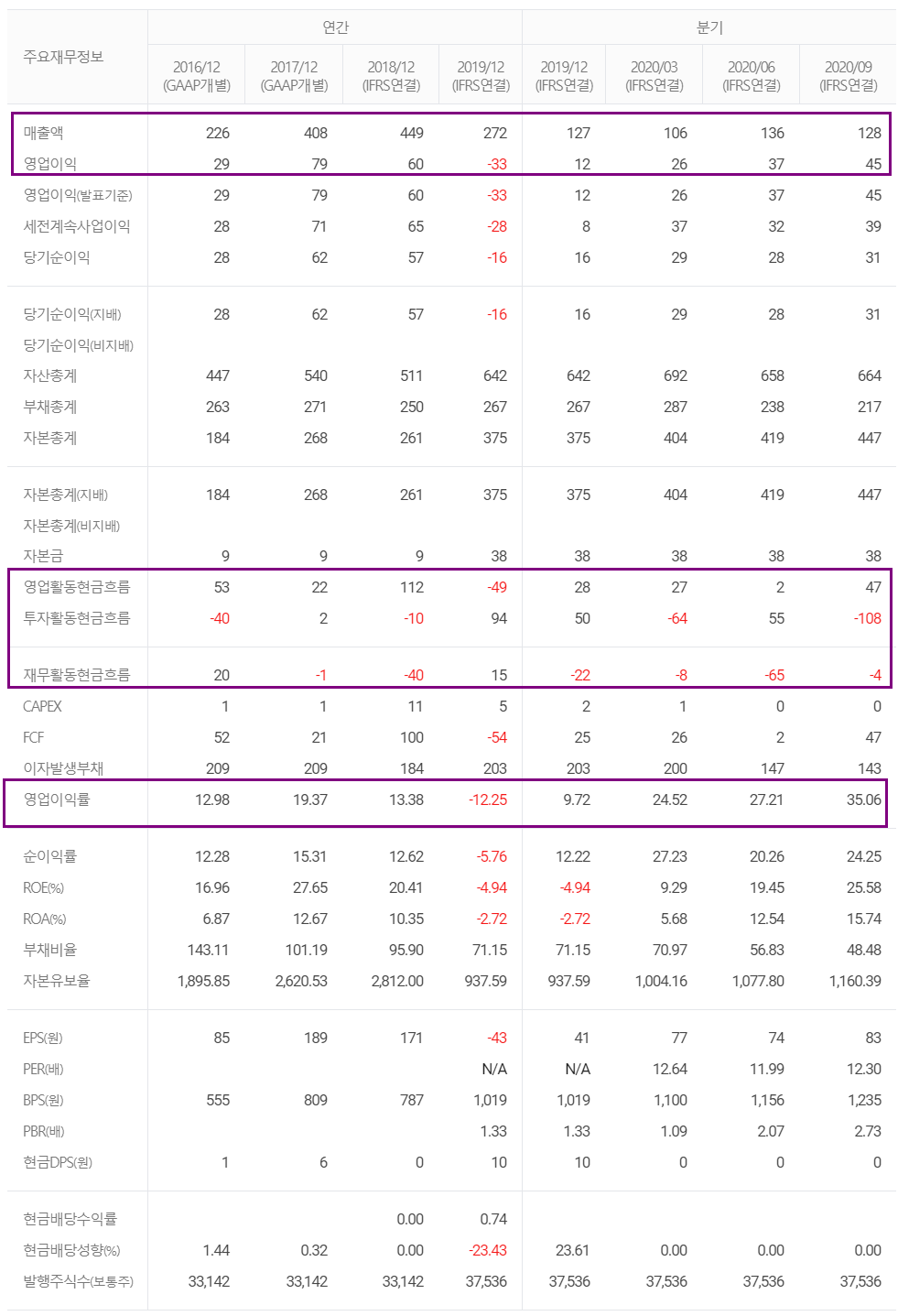 | 주요재무정보 | 연간 | | | | 분기 | | | |
|---|---|---|---|---|---|---|---|---|
| | 2016/12 (GAAP개별) | 2017/12 (GAAP개별) | 2018/12 (IFRS연결) | 2019/12 (IFRS연결) | 2019/12 (IFRS연결) | 2020/03 (IFRS연결) | 2020/06 (IFRS연결) | 2020/09 (IFRS연결) |
| 매출액 | 226 | 408 | 449 | 272 | 127 | 106 | 136 | 128 |
| 영업이익 | 29 | 79 | 60 | -33 | 12 | 26 | 37 | 45 |
| 영업이익(발표기준) | 29 | 79 | 60 | -33 | 12 | 26 | 37 | 45 |
| 세전계속사업이익 | 28 | 71 | 65 | -28 | 8 | 37 | 32 | 39 |
| 당기순이익 | 28 | 62 | 57 | -16 | 16 | 29 | 28 | 31 |
| 당기순이익(지배) | 28 | 62 | 57 | -16 | 16 | 29 | 28 | 31 |
| 당기순이익(비지배) | | | | | | | | |
| 자산총계 | 447 | 540 | 511 | 642 | 642 | 692 | 658 | 664 |
| 부채총계 | 263 | 271 | 250 | 267 | 267 | 287 | 238 | 217 |
| 자본총계 | 184 | 268 | 261 | 375 | 375 | 404 | 419 | 447 |
| 자본총계(지배) | 184 | 268 | 261 | 375 | 375 | 404 | 419 | 447 |
| 자본총계(비지배) | | | | | | | | |
| 자본금 | 9 | 9 | 9 | 38 | 38 | 38 | 38 | 38 |
| 영업활동현금흐름 | 53 | 22 | 112 | -49 | 28 | 27 | 2 | 47 |
| 투자활동현금흐름 | -40 | 2 | -10 | 94 | 50 | -64 | 55 | -108 |
| 재무활동현금흐름 | 20 | -1 | -40 | 15 | -22 | -8 | -65 | -4 |
| CAPEX | 1 | 1 | 11 | 5 | 2 | 1 | 0 | 0 |
| FCF | 52 | 21 | 100 | -54 | 25 | 26 | 2 | 47 |
| 이자발생부채 | 209 | 209 | 184 | 203 | 203 | 200 | 147 | 143 |
| 영업이익률 | 12.98 | 19.37 | 13.38 | -12.25 | 9.72 | 24.52 | 27.21 | 35.06 |
| 순이익률 | 12.28 | 15.31 | 12.62 | -5.76 | 12.22 | 27.23 | 20.26 | 24.25 |
| ROE(%) | 16.96 | 27.65 | 20.41 | -4.94 | -4.94 | 9.29 | 19.45 | 25.58 |
| ROA(%) | 6.87 | 12.67 | 10.35 | -2.72 | -2.72 | 5.68 | 12.54 | 15.74 |
| 부채비율 | 143.11 | 101.19 | 95.90 | 71.15 | 71.15 | 70.97 | 56.83 | 48.48 |
| 자본유보율 | 1,895.85 | 2,620.53 | 2,812.00 | 937.59 | 937.59 | 1,004.16 | 1,077.80 | 1,160.39 |
| EPS(원) | 85 | 189 | 171 | -43 | 41 | 77 | 74 | 83 |
| PER(배) | | | | N/A | N/A | 12.64 | 11.99 | 12.30 |
| BPS(원) | 555 | 809 | 787 | 1,019 | 1,019 | 1,100 | 1,156 | 1,235 |
| PBR(배) | | | | 1.33 | 1.33 | 1.09 | 2.07 | 2.73 |
| 현금DPS(원) | 1 | 6 | 0 | 10 | 10 | 0 | 0 | 0 |
| 현금배당수익률 | | | 0.00 | 0.74 | | | | |
| 현금배당성향(%) | 1.44 | 0.32 | 0.00 | -23.43 | 23.61 | 0.00 | 0.00 | 0.00 |
| 발행주식수(보통주) | 33,142 | 33,142 | 33,142 | 37,536 | 37,536 | 37,536 | 37,536 | 37,536 |